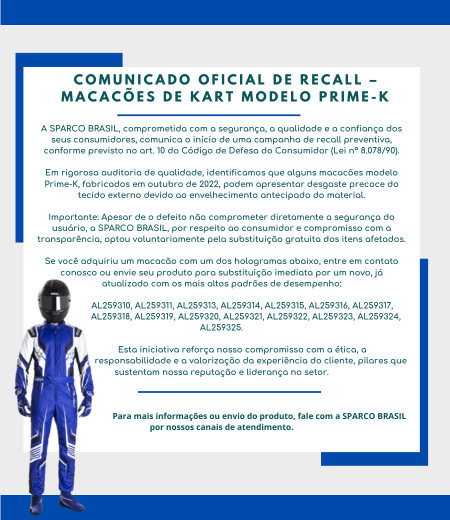 COMUNICADO OFICIAL DE RECALL – MACACÕES DE KART MODELO PRIME-K

A SPARCO BRASIL, comprometida com a segurança, a qualidade e a confiança dos seus consumidores, comunica o início de uma campanha de recall preventivo, conforme previsto no art. 10 do Código de Defesa do Consumidor (Lei nº 8.078/90).

Em rigorosa auditoria de qualidade, identificamos que alguns macacões modelo Prime-K, fabricados em outubro de 2022, podem apresentar desgaste precoce do tecido externo devido ao envelhecimento antecipado do material.

Importante: Apesar de o defeito não comprometer diretamente a segurança do usuário, a SPARCO BRASIL, por respeito ao consumidor e compromisso com a transparência, optou voluntariamente pela substituição gratuita dos itens afetados.

Se você adquiriu um macacão com um dos hologramas abaixo, entre em contato conosco ou envie seu produto para substituição imediata por um novo, já atualizado com os mais altos padrões de desempenho:

AL259310, AL259311, AL259313, AL259314, AL259315, AL259316, AL259317, AL259318, AL259319, AL259320, AL259321, AL259322, AL259323, AL259324, AL259325.

Esta iniciativa reforça nosso compromisso com a ética, a responsabilidade e a valorização da experiência do cliente, pilares que sustentam nossa reputação e liderança no setor.

Para mais informações ou envio do produto, fale com a SPARCO BRASIL por nossos canais de atendimento.